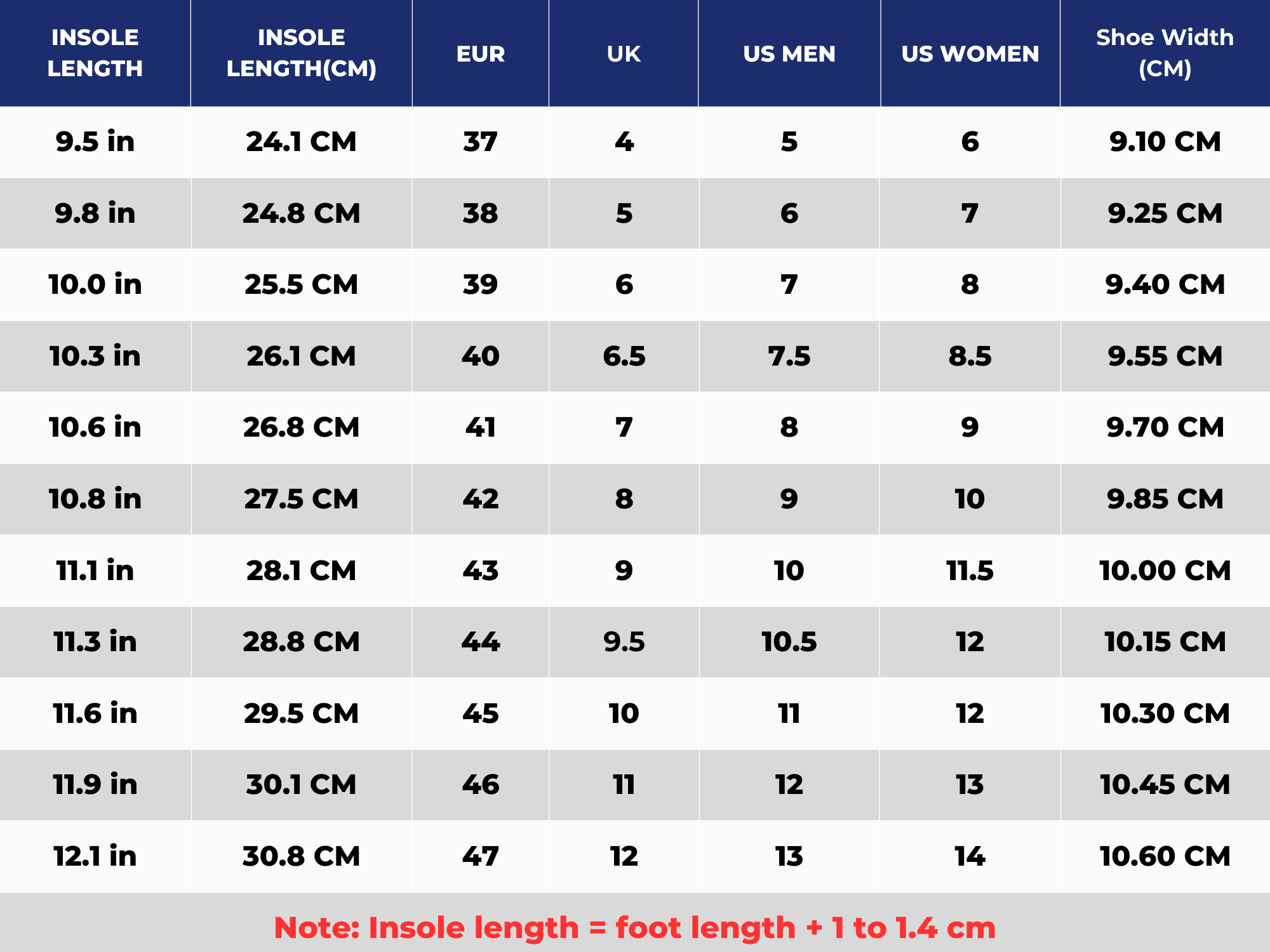 | INSOLE LENGTH | INSOLE LENGTH(CM) | EUR | UK | US MEN | US WOMEN | Shoe Width (CM) |
|---|---|---|---|---|---|---|
| 9.5 in | 24.1 CM | 37 | 4 | 5 | 6 | 9.10 CM |
| 9.8 in | 24.8 CM | 38 | 5 | 6 | 7 | 9.25 CM |
| 10.0 in | 25.5 CM | 39 | 6 | 7 | 8 | 9.40 CM |
| 10.3 in | 26.1 CM | 40 | 6.5 | 7.5 | 8.5 | 9.55 CM |
| 10.6 in | 26.8 CM | 41 | 7 | 8 | 9 | 9.70 CM |
| 10.8 in | 27.5 CM | 42 | 8 | 9 | 10 | 9.85 CM |
| 11.1 in | 28.1 CM | 43 | 9 | 10 | 11.5 | 10.00 CM |
| 11.3 in | 28.8 CM | 44 | 9.5 | 10.5 | 12 | 10.15 CM |
| 11.6 in | 29.5 CM | 45 | 10 | 11 | 12 | 10.30 CM |
| 11.9 in | 30.1 CM | 46 | 11 | 12 | 13 | 10.45 CM |
| 12.1 in | 30.8 CM | 47 | 12 | 13 | 14 | 10.60 CM |

Note: Insole length = foot length + 1 to 1.4 cm